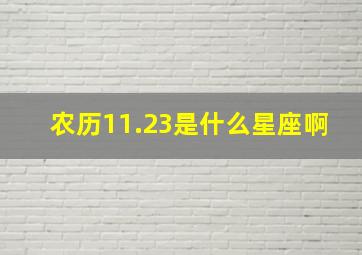 农历11.23是什么星座啊